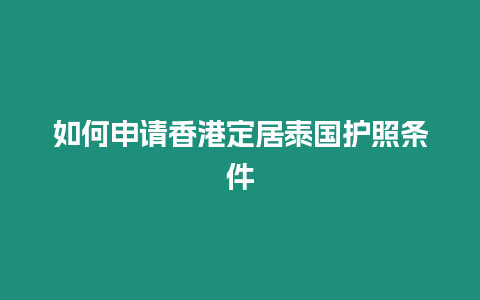 如何申请香港定居泰国护照条件